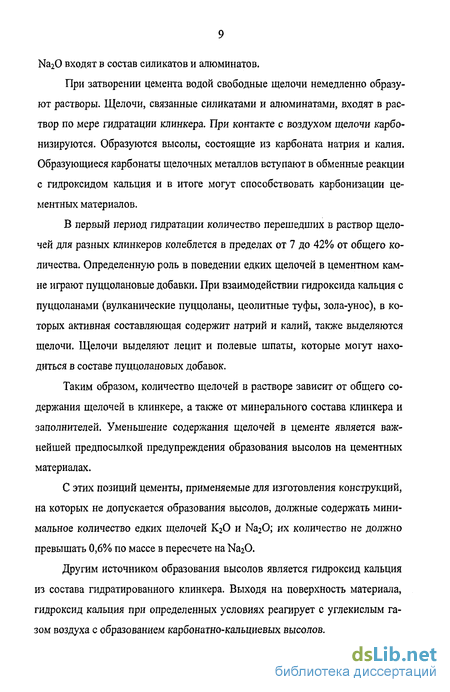 9

$Na_2O$ входят в состав силикатов и алюминатов.

При затворении цемента водой свободные щелочи немедленно образуют растворы. Щелочи, связанные силикатами и алюминатами, входят в раствор по мере гидратации клинкера. При контакте с воздухом щелочи карбонизируются. Образуются высолы, состоящие из карбоната натрия и калия. Образующиеся карбонаты щелочных металлов вступают в обменные реакции с гидроксидом кальция и в итоге могут способствовать карбонизации цементных материалов.

В первый период гидратации количество перешедших в раствор щелочей для разных клинкеров колеблется в пределах от 7 до 42% от общего количества. Определенную роль в поведении едких щелочей в цементном камне играют пуццолановые добавки. При взаимодействии гидроксида кальция с пуццоланами (вулканические пуццоланы, цеолитные туфы, зола-унос), в которых активная составляющая содержит натрий и калий, также выделяются щелочи. Щелочи выделяют лецит и полевые шпаты, которые могут находиться в составе пуццолановых добавок.

Таким образом, количество щелочей в растворе зависит от общего содержания щелочей в клинкере, а также от минерального состава клинкера и заполнителей. Уменьшение содержания щелочей в цементе является важнейшей предпосылкой предупреждения образования высолов на цементных материалах.

С этих позиций цементы, применяемые для изготовления конструкций, на которых не допускается образования высолов, должные содержать минимальное количество едких щелочей $K_2O$ и $Na_2O$; их количество не должно превышать 0,6% по массе в пересчете на $Na_2O$.

Другим источником образования высолов является гидроксид кальция из состава гидратированного клинкера. Выходя на поверхность материала, гидроксид кальция при определенных условиях реагирует с углекислым газом воздуха с образованием карбонатно-кальциевых высолов.

dsLib.net
библиотека диссертаций